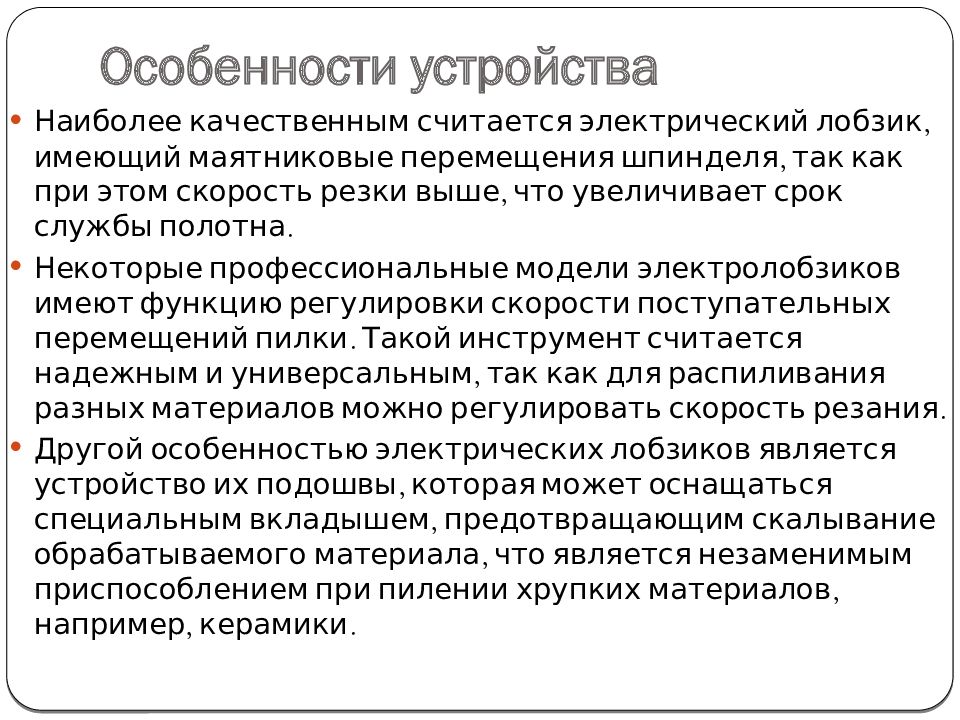 Особенности устройства

• Наиболее качественным считается электрический лобзик, имеющий маятниковые перемещения шпинделя, так как при этом скорость резки выше, что увеличивает срок службы полотна.
• Некоторые профессиональные модели электролобзиков имеют функцию регулировки скорости поступательных перемещений пилки. Такой инструмент считается надежным и универсальным, так как для распиливания разных материалов можно регулировать скорость резания.
• Другой особенностью электрических лобзиков является устройство их подошвы, которая может оснащаться специальным вкладышем, предотвращающим скалывание обрабатываемого материала, что является незаменимым приспособлением при пилении хрупких материалов, например, керамики.